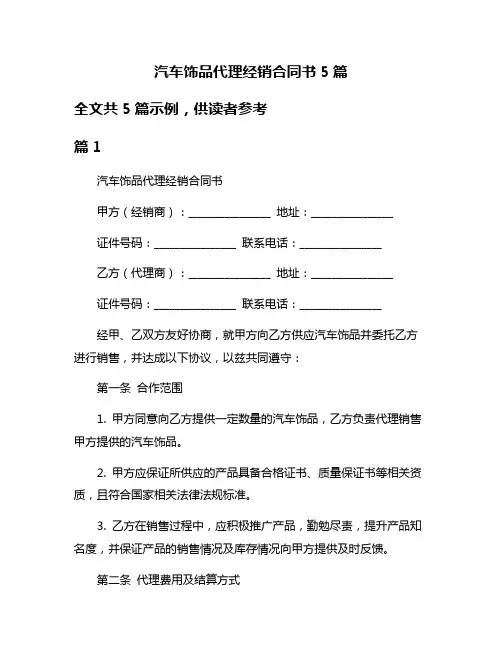 汽车饰品代理经销合同书 5 篇

全文共 5 篇示例，供读者参考

篇 1

汽车饰品代理经销合同书

甲方（经销商）：______________ 地址：______________

证件号码：______________ 联系电话：______________

乙方（代理商）：______________ 地址：______________

证件号码：______________ 联系电话：______________

经甲、乙双方友好协商，就甲方向乙方供应汽车饰品并委托乙方进行销售，并达成以下协议，以兹共同遵守：

第一条 合作范围

1. 甲方同意向乙方提供一定数量的汽车饰品，乙方负责代理销售甲方提供的汽车饰品。

2. 甲方应保证所供应的产品具备合格证书、质量保证书等相关资质，且符合国家相关法律法规标准。

3. 乙方在销售过程中，应积极推广产品，勤勉尽责，提升产品知名度，并保证产品的销售情况及库存情况向甲方提供及时反馈。

第二条 代理费用及结算方式